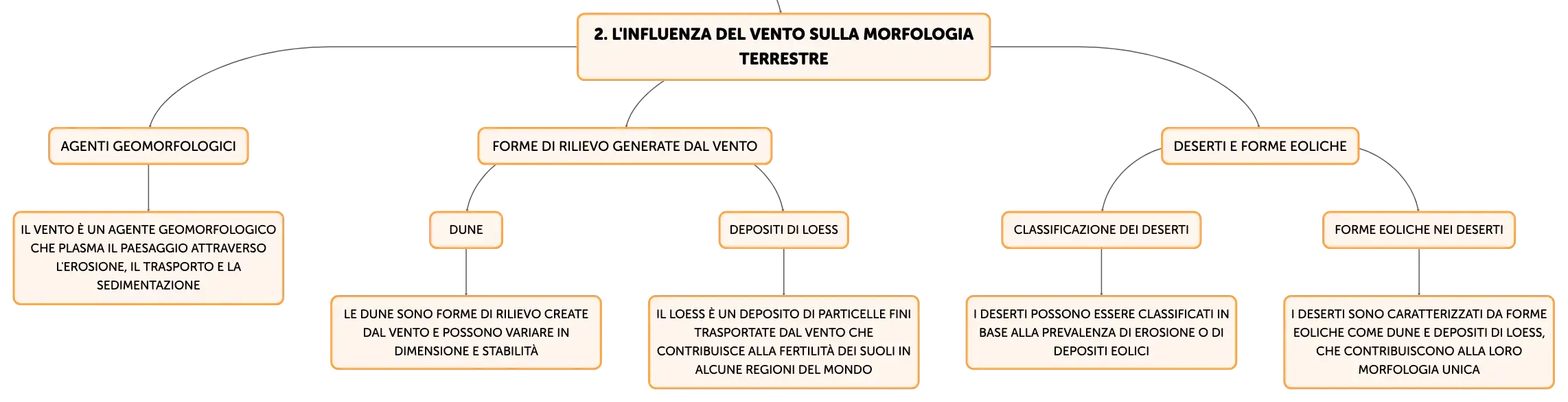 2. L'INFLUENZA DEL VENTO SULLA MORFOLOGIA TERRESTRE

AGENTI GEOMORFOLOGICI

IL VENTO È UN AGENTE GEOMORFOLOGICO CHE PLASMA IL PAESAGGIO ATTRAVERSO L'EROSIONE, IL TRASPORTO E LA SEDIMENTAZIONE

FORME DI RILIEVO GENERATE DAL VENTO

DUNE

LE DUNE SONO FORME DI RILIEVO CREATE DAL VENTO E POSSONO VARIARE IN DIMENSIONE E STABILITÀ

DEPOSITI DI LOESS

IL LOESS È UN DEPOSITO DI PARTICELLE FINI TRASPORTATE DAL VENTO CHE CONTRIBUISCE ALLA FERTILITÀ DEI SUOLI IN ALCUNE REGIONI DEL MONDO

DESERTI E FORME EOLICHE

CLASSIFICAZIONE DEI DESERTI

I DESERTI POSSONO ESSERE CLASSIFICATI IN BASE ALLA PREVALENZA DI EROSIONE O DI DEPOSITI EOLICI

FORME EOLICHE NEI DESERTI

I DESERTI SONO CARATTERIZZATI DA FORME EOLICHE COME DUNE E DEPOSITI DI LOESS, CHE CONTRIBUISCONO ALLA LORO MORFOLOGIA UNICA